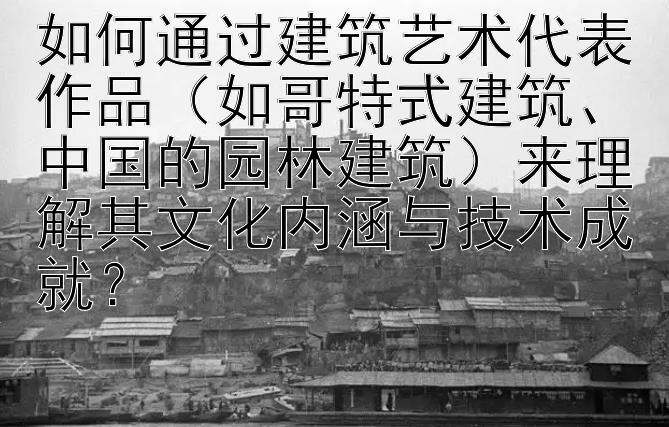 如何通过建筑艺术代表作品（如哥特式建筑、中国的园林建筑）来理解其文化内涵与技术成就？